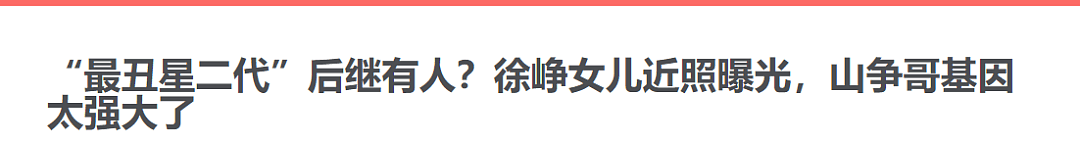 “最丑星二代”后继有人？徐峥女儿近照曝光，山争哥基因太强大了